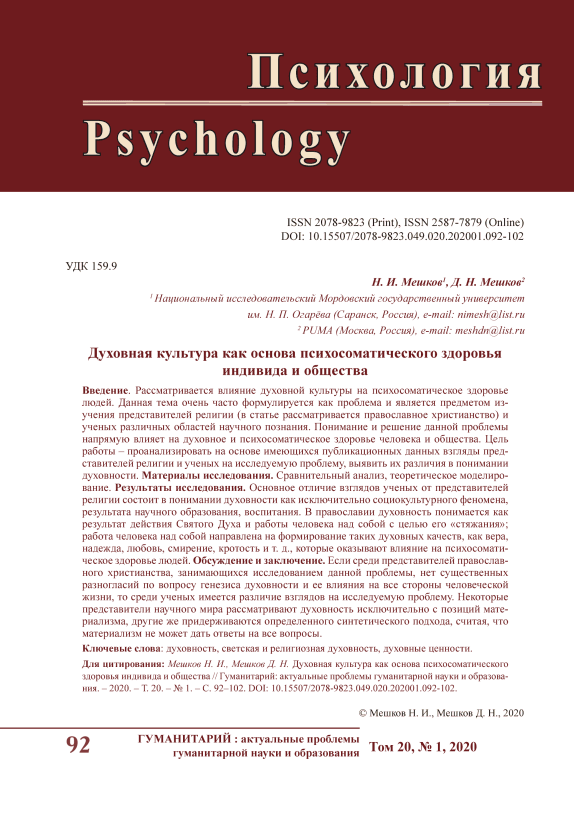 Психология
Psychology

ISSN 2078-9823 (Print), ISSN 2587-7879 (Online)
DOI: 10.15507/2078-9823.049.020.202001.092-102

УДК 159.9

Н. И. Мешков$^1$, Д. Н. Мешков$^2$
$^1$ Национальный исследовательский Мордовский государственный университет им. Н. П. Огарёва (Саранск, Россия), e-mail: nimesh@list.ru
$^2$ PUMA (Москва, Россия), e-mail: meshdn@list.ru

Духовная культура как основа психосоматического здоровья индивида и общества

Введение. Рассматривается влияние духовной культуры на психосоматическое здоровье людей. Данная тема очень часто формулируется как проблема и является предметом изучения представителей религии (в статье рассматривается православное христианство) и ученых различных областей научного познания. Понимание и решение данной проблемы напрямую влияет на духовное и психосоматическое здоровье человека и общества. Цель работы – проанализировать на основе имеющихся публикационных данных взгляды представителей религии и ученых на исследуемую проблему, выявить их различия в понимании духовности. Материалы исследования. Сравнительный анализ, теоретическое моделирование. Результаты исследования. Основное отличие взглядов ученых от представителей религии состоит в понимании духовности как исключительно социокультурного феномена, результата научного образования, воспитания. В православии духовность понимается как результат действия Святого Духа и работы человека над собой с целью его «стяжания»; работа человека над собой направлена на формирование таких духовных качеств, как вера, надежда, любовь, смирение, кротость и т. д., которые оказывают влияние на психосоматическое здоровье людей. Обсуждение и заключение. Если среди представителей православного христианства, занимающихся исследованием данной проблемы, нет существенных разногласий по вопросу генезиса духовности и ее влияния на все стороны человеческой жизни, то среди ученых имеется различие взглядов на исследуемую проблему. Некоторые представители научного мира рассматривают духовность исключительно с позиций материализма, другие же придерживаются определенного синтетического подхода, считая, что материализм не может дать ответы на все вопросы.

Ключевые слова: духовность, светская и религиозная духовность, духовные ценности.

Для цитирования: Мешков Н. И., Мешков Д. Н. Духовная культура как основа психосоматического здоровья индивида и общества // Гуманитарий: актуальные проблемы гуманитарной науки и образования. – 2020. – Т. 20. – № 1. – С. 92–102. DOI: 10.15507/2078-9823.049.020.202001.092-102.

© Мешков Н. И., Мешков Д. Н., 2020

92 ГУМАНИТАРИЙ : актуальные проблемы гуманитарной науки и образования Том 20, № 1, 2020